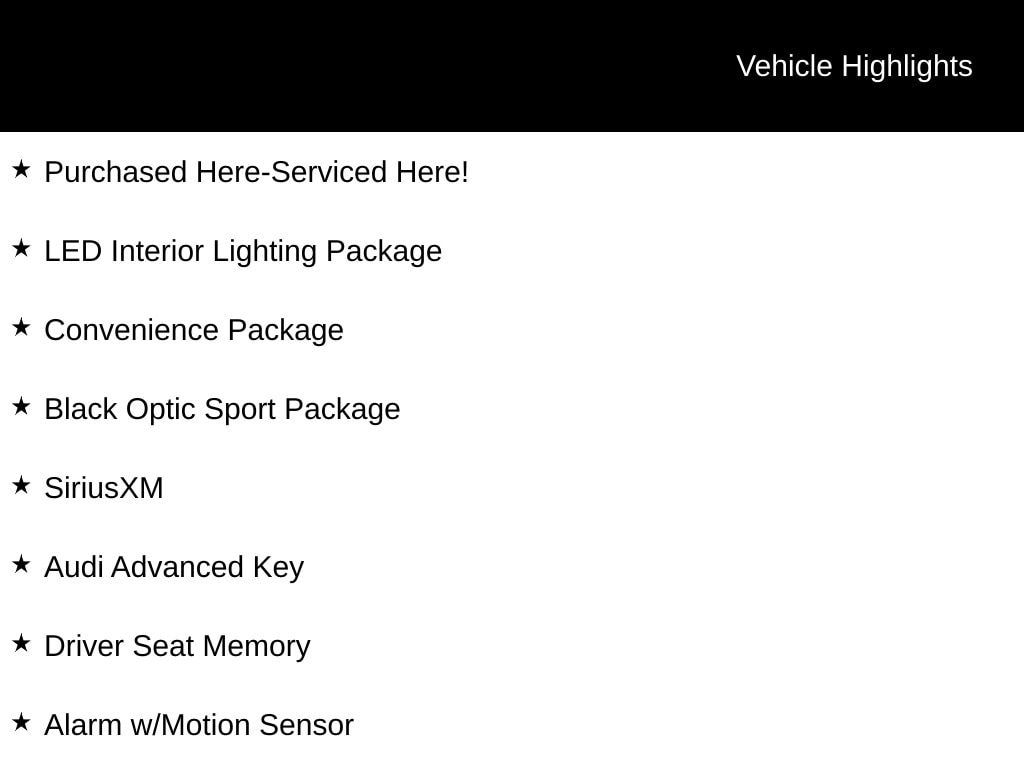 Vehicle Highlights

★ Purchased Here-Serviced Here!

★ LED Interior Lighting Package

★ Convenience Package

★ Black Optic Sport Package

★ SiriusXM

★ Audi Advanced Key

★ Driver Seat Memory

★ Alarm w/Motion Sensor